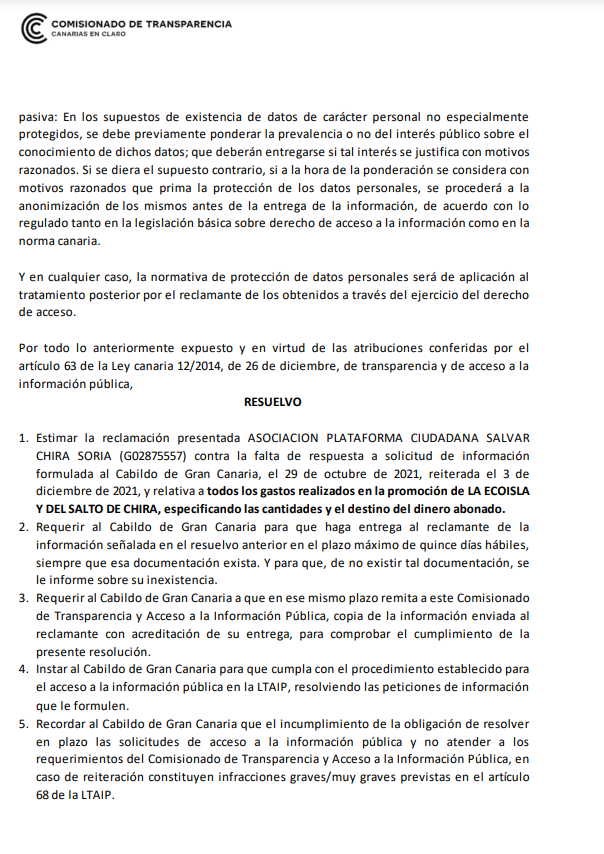 COMISIONADO DE TRANSPARENCIA
CANARIAS EN CLARO

pasiva: En los supuestos de existencia de datos de carácter personal no especialmente protegidos, se debe previamente ponderar la prevalencia o no del interés público sobre el conocimiento de dichos datos; que deberán entregarse si tal interés se justifica con motivos razonados. Si se diera el supuesto contrario, si a la hora de la ponderación se considera con motivos razonados que prima la protección de los datos personales, se procederá a la anonimización de los mismos antes de la entrega de la información, de acuerdo con lo regulado tanto en la legislación básica sobre derecho de acceso a la información como en la norma canaria.

Y en cualquier caso, la normativa de protección de datos personales será de aplicación al tratamiento posterior por el reclamante de los obtenidos a través del ejercicio del derecho de acceso.

Por todo lo anteriormente expuesto y en virtud de las atribuciones conferidas por el artículo 63 de la Ley canaria 12/2014, de 26 de diciembre, de transparencia y de acceso a la información pública,

RESUELVO

1. Estimar la reclamación presentada ASOCIACION PLATAFORMA CIUDADANA SALVAR CHIRA SORIA (G02875557) contra la falta de respuesta a solicitud de información formulada al Cabildo de Gran Canaria, el 29 de octubre de 2021, reiterada el 3 de diciembre de 2021, y relativa a todos los gastos realizados en la promoción de LA ECOISLA Y DEL SALTO DE CHIRA, especificando las cantidades y el destino del dinero abonado.
2. Requerir al Cabildo de Gran Canaria para que haga entrega al reclamante de la información señalada en el resuelvo anterior en el plazo máximo de quince días hábiles, siempre que esa documentación exista. Y para que, de no existir tal documentación, se le informe sobre su inexistencia.
3. Requerir al Cabildo de Gran Canaria a que en ese mismo plazo remita a este Comisionado de Transparencia y Acceso a la Información Pública, copia de la información enviada al reclamante con acreditación de su entrega, para comprobar el cumplimiento de la presente resolución.
4. Instar al Cabildo de Gran Canaria para que cumpla con el procedimiento establecido para el acceso a la información pública en la LTAIP, resolviendo las peticiones de información que le formulen.
5. Recordar al Cabildo de Gran Canaria que el incumplimiento de la obligación de resolver en plazo las solicitudes de acceso a la información pública y no atender a los requerimientos del Comisionado de Transparencia y Acceso a la Información Pública, en caso de reiteración constituyen infracciones graves/muy graves previstas en el artículo 68 de la LTAIP.